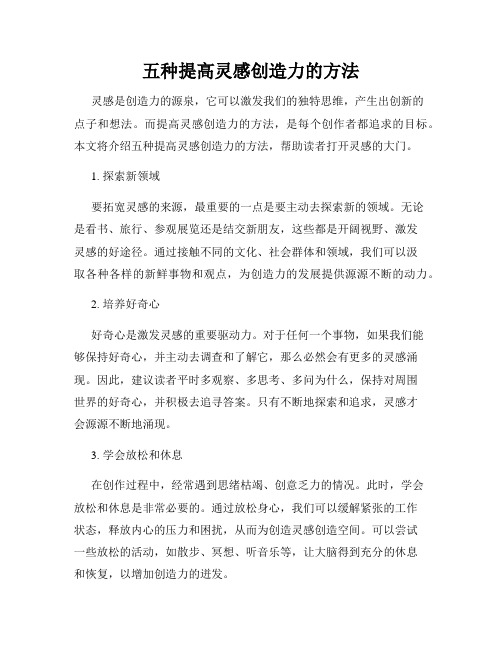 五种提高灵感创造力的方法

灵感是创造力的源泉，它可以激发我们的独特思维，产生出创新的点子和想法。而提高灵感创造力的方法，是每个创作者都追求的目标。本文将介绍五种提高灵感创造力的方法，帮助读者打开灵感的大门。

1. 探索新领域

要拓宽灵感的来源，最重要的一点是要主动去探索新的领域。无论是看书、旅行、参观展览还是结交新朋友，这些都是开阔视野、激发灵感的好途径。通过接触不同的文化、社会群体和领域，我们可以汲取各种各样的新鲜事物和观点，为创造力的发展提供源源不断的动力。

2. 培养好奇心

好奇心是激发灵感的重要驱动力。对于任何一个事物，如果我们能够保持好奇心，并主动去调查和了解它，那么必然会有更多的灵感涌现。因此，建议读者平时多观察、多思考、多问为什么，保持对周围世界的好奇心，并积极去追寻答案。只有不断地探索和追求，灵感才会源源不断地涌现。

3. 学会放松和休息

在创作过程中，经常遇到思绪枯竭、创意乏力的情况。此时，学会放松和休息是非常必要的。通过放松身心，我们可以缓解紧张的工作状态，释放内心的压力和困扰，从而为创造灵感创造空间。可以尝试一些放松的活动，如散步、冥想、听音乐等，让大脑得到充分的休息和恢复，以增加创造力的迸发。